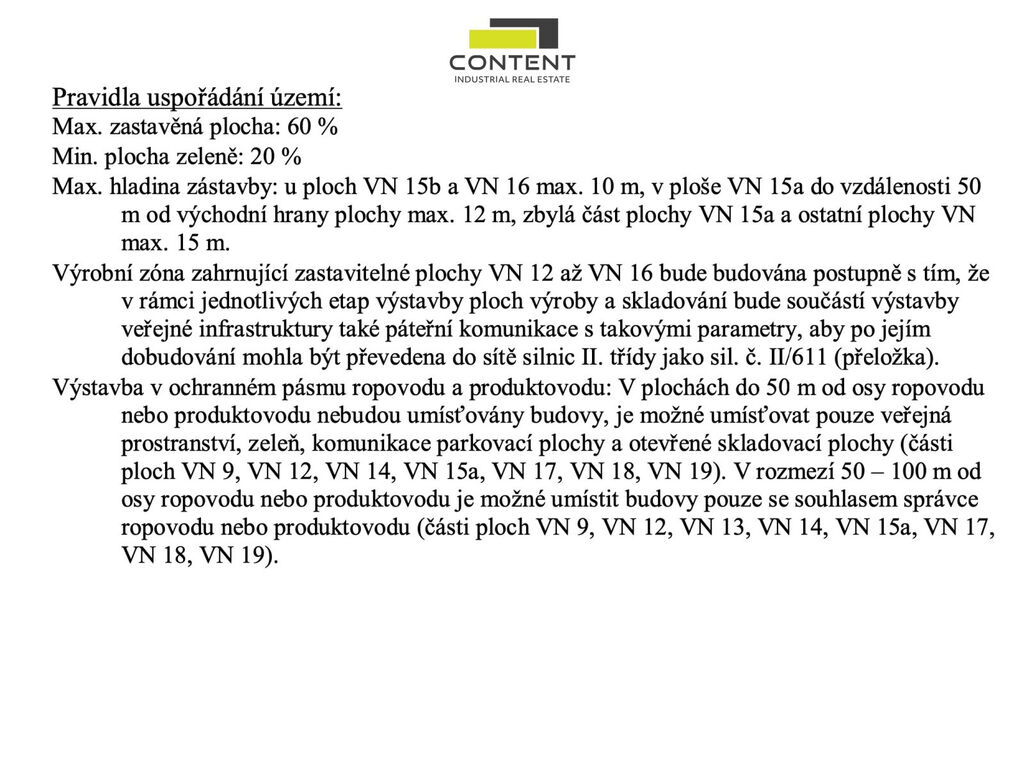 CONTENT
INDUSTRIAL REAL ESTATE

Pravidla uspořádání území:

Max. zastavěná plocha: 60 %

Min. plocha zeleně: 20 %

Max. hladina zástavby: u ploch VN 15b a VN 16 max. 10 m, v ploše VN 15a do vzdálenosti 50 m od východní hrany plochy max. 12 m, zbylá část plochy VN 15a a ostatní plochy VN max. 15 m.

Výrobní zóna zahrnující zastavitelné plochy VN 12 až VN 16 bude budována postupně s tím, že v rámci jednotlivých etap výstavby ploch výroby a skladování bude součástí výstavby veřejné infrastruktury také páteřní komunikace s takovými parametry, aby po jejím dobudování mohla být převedena do sítě silnic II. třídy jako sil. č. II/611 (přeložka).

Výstavba v ochranném pásmu ropovodu a produktovodu: V plochách do 50 m od osy ropovodu nebo produktovodu nebudou umísťovány budovy, je možné umísťovat pouze veřejná prostranství, zeleň, komunikace parkovací plochy a otevřené skladovací plochy (části ploch VN 9, VN 12, VN 14, VN 15a, VN 17, VN 18, VN 19). V rozmezí 50 – 100 m od osy ropovodu nebo produktovodu je možné umístit budovy pouze se souhlasem správce ropovodu nebo produktovodu (části ploch VN 9, VN 12, VN 13, VN 14, VN 15a, VN 17, VN 18, VN 19).